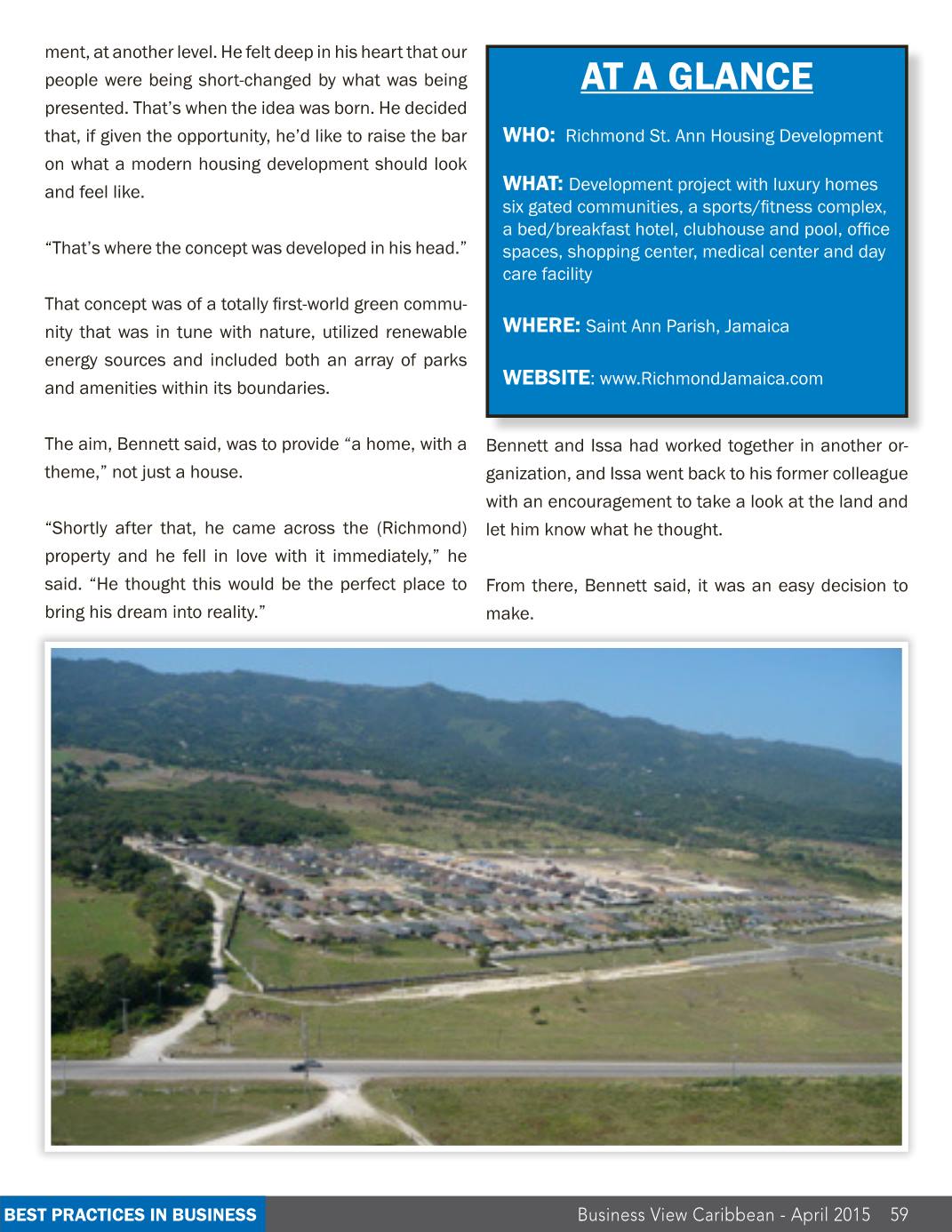 ment, at another level. He felt deep in his heart that our people were being short-changed by what was being presented. That's when the idea was born. He decided that, if given the opportunity, he'd like to raise the bar on what a modern housing development should look and feel like.

"That's where the concept was developed in his head."

That concept was of a totally first-world green community that was in tune with nature, utilized renewable energy sources and included both an array of parks and amenities within its boundaries.

The aim, Bennett said, was to provide "a home, with a theme," not just a house.

"Shortly after that, he came across the (Richmond) property and he fell in love with it immediately," he said. "He thought this would be the perfect place to bring his dream into reality."

AT A GLANCE

WHO: Richmond St. Ann Housing Development

WHAT: Development project with luxury homes six gated communities, a sports/fitness complex, a bed/breakfast hotel, clubhouse and pool, office spaces, shopping center, medical center and day care facility

WHERE: Saint Ann Parish, Jamaica

WEBSITE: www.RichmondJamaica.com

Bennett and Issa had worked together in another organization, and Issa went back to his former colleague with an encouragement to take a look at the land and let him know what he thought.

From there, Bennett said, it was an easy decision to make.

BEST PRACTICES IN BUSINESS

Business View Caribbean - April 2015 59